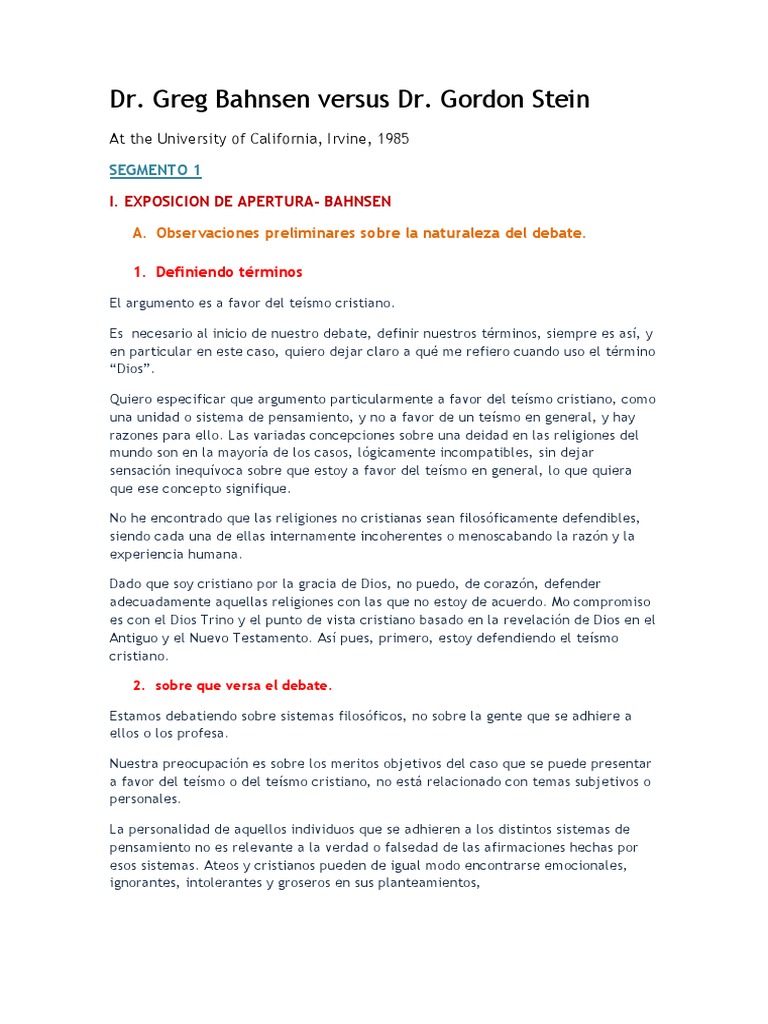 Dr. Greg Bahnsen versus Dr. Gordon Stein

At the University of California, Irvine, 1985

SEGMENTO 1

I. EXPOSICION DE APERTURA- BAHNSEN

A. Observaciones preliminares sobre la naturaleza del debate.

1. Definiendo términos

El argumento es a favor del teísmo cristiano.

Es necesario al inicio de nuestro debate, definir nuestros términos, siempre es así, y en particular en este caso, quiero dejar claro a qué me refiero cuando uso el término "Dios".

Quiero especificar que argumento particularmente a favor del teísmo cristiano, como una unidad o sistema de pensamiento, y no a favor de un teísmo en general, y hay razones para ello. Las variadas concepciones sobre una deidad en las religiones del mundo son en la mayoría de los casos, lógicamente incompatibles, sin dejar sensación inequívoca sobre que estoy a favor del teísmo en general, lo que quiera que ese concepto signifique.

No he encontrado que las religiones no cristianas sean filosóficamente defendibles, siendo cada una de ellas internamente incoherentes o menoscabando la razón y la experiencia humana.

Dado que soy cristiano por la gracia de Dios, no puedo, de corazón, defender adecuadamente aquellas religiones con las que no estoy de acuerdo. Mo compromiso es con el Dios Trino y el punto de vista cristiano basado en la revelación de Dios en el Antiguo y el Nuevo Testamento. Así pues, primero, estoy defendiendo el teísmo cristiano.

2. sobre que versa el debate.

Estamos debatiendo sobre sistemas filosóficos, no sobre la gente que se adhiere a ellos o los profesa.

Nuestra preocupación es sobre los meritos objetivos del caso que se puede presentar a favor del teísmo o del teísmo cristiano, no está relacionado con temas subjetivos o personales.

La personalidad de aquellos individuos que se adhieren a los distintos sistemas de pensamiento no es relevante a la verdad o falsedad de las afirmaciones hechas por esos sistemas. Ateos y cristianos pueden de igual modo encontrarse emocionales, ignorantes, intolerantes y groseros en sus planteamientos,